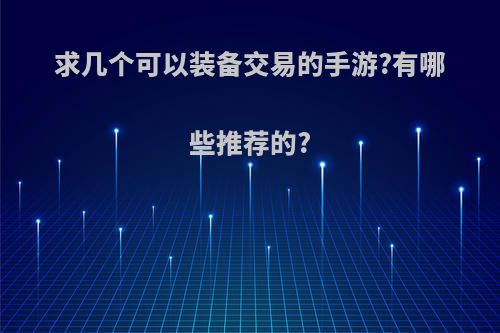 求几个可以装备交易的手游?有哪些推荐的?